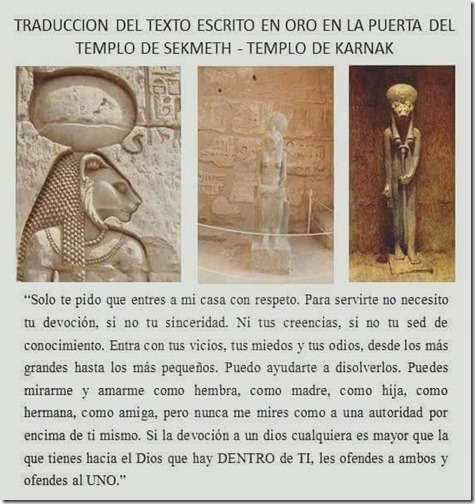 TRADUCCION DEL TEXTO ESCRITO EN ORO EN LA PUERTA DEL TEMPLO DE SEKMETH - TEMPLO DE KARNAK

“Solo te pido que entres a mi casa con respeto. Para servirte no necesito tu devoción, si no tu sinceridad. Ni tus creencias, si no tu sed de conocimiento. Entra con tus vicios, tus miedos y tus odios, desde los más grandes hasta los más pequeños. Puedo ayudarte a disolverlos. Puedes mirarme y amarme como hembra, como madre, como hija, como hermana, como amiga, pero nunca me mires como a una autoridad por encima de ti mismo. Si la devoción a un dios cualquiera es mayor que la que tienes hacia el Dios que hay DENTRO de TI, les ofendes a ambos y ofendes al UNO.”